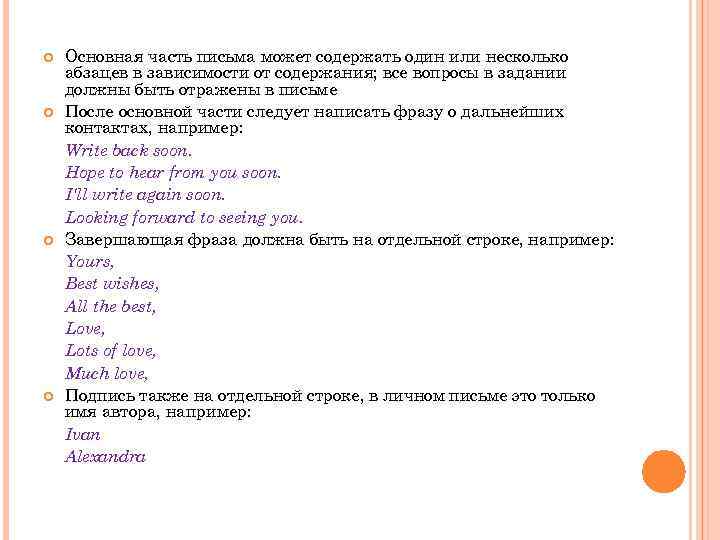 Основная часть письма может содержать один или несколько абзацев в зависимости от содержания; все вопросы в задании должны быть отражены в письме

После основной части следует написать фразу о дальнейших контактах, например:

Write back soon.

Hope to hear from you soon.

I'll write again soon.

Looking forward to seeing you.

Завершающая фраза должна быть на отдельной строке, например:

Yours,

Best wishes,

All the best,

Love,

Lots of love,

Much love,

Подпись также на отдельной строке, в личном письме это только имя автора, например:

Ivan

Alexandra